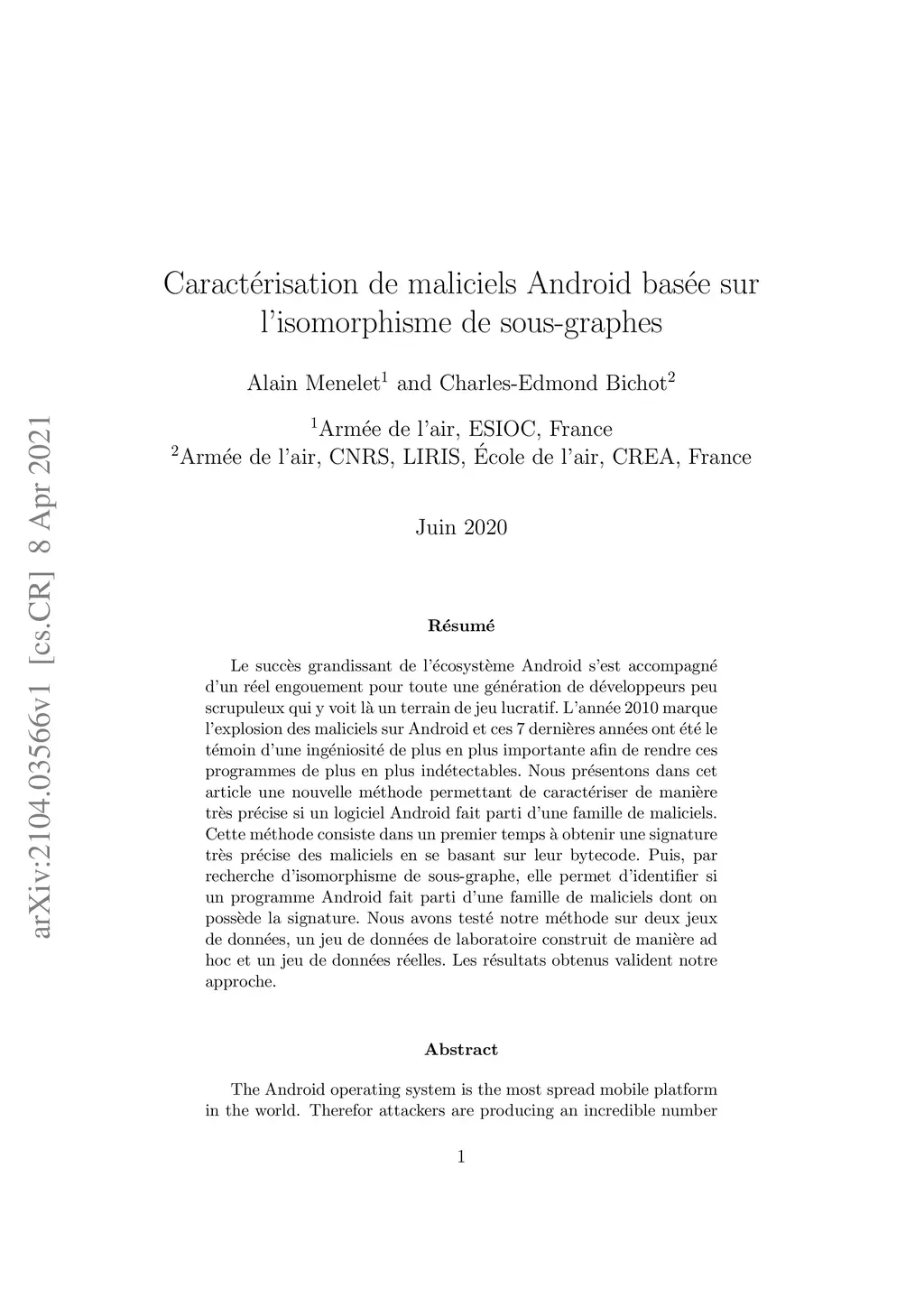 arXiv:2104.03566v1 [cs.CR] 8 Apr 2021

Caractérisation de maliciels Android basée sur l'isomorphisme de sous-graphes

Alain Menelet$^1$ and Charles-Edmond Bichot$^2$

$^1$Armée de l'air, ESIOC, France
$^2$Armée de l'air, CNRS, LIRIS, École de l'air, CREA, France

Juin 2020

Résumé

Le succès grandissant de l'écosystème Android s'est accompagné d'un réel engouement pour toute une génération de développeurs peu scrupuleux qui y voit là un terrain de jeu lucratif. L'année 2010 marque l'explosion des maliciels sur Android et ces 7 dernières années ont été le témoin d'une ingéniosité de plus en plus importante afin de rendre ces programmes de plus en plus indétectables. Nous présentons dans cet article une nouvelle méthode permettant de caractériser de manière très précise si un logiciel Android fait parti d'une famille de maliciels. Cette méthode consiste dans un premier temps à obtenir une signature très précise des maliciels en se basant sur leur bytecode. Puis, par recherche d'isomorphisme de sous-graphe, elle permet d'identifier si un programme Android fait parti d'une famille de maliciels dont on possède la signature. Nous avons testé notre méthode sur deux jeux de données, un jeu de données de laboratoire construit de manière ad hoc et un jeu de données réelles. Les résultats obtenus valident notre approche.

Abstract

The Android operating system is the most spread mobile platform in the world. Therefor attackers are producing an incredible number

1